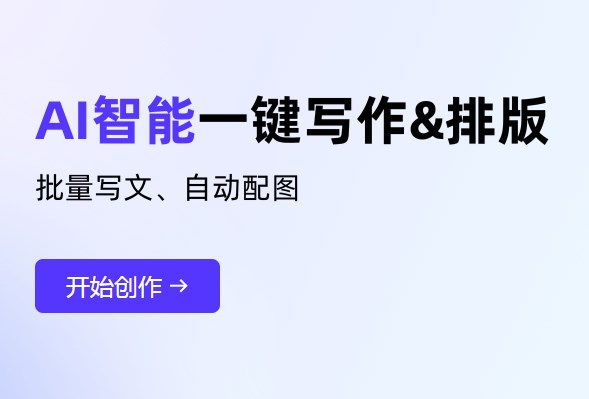 AI智能一键写作&排版

批量写文、自动配图

开始创作 →